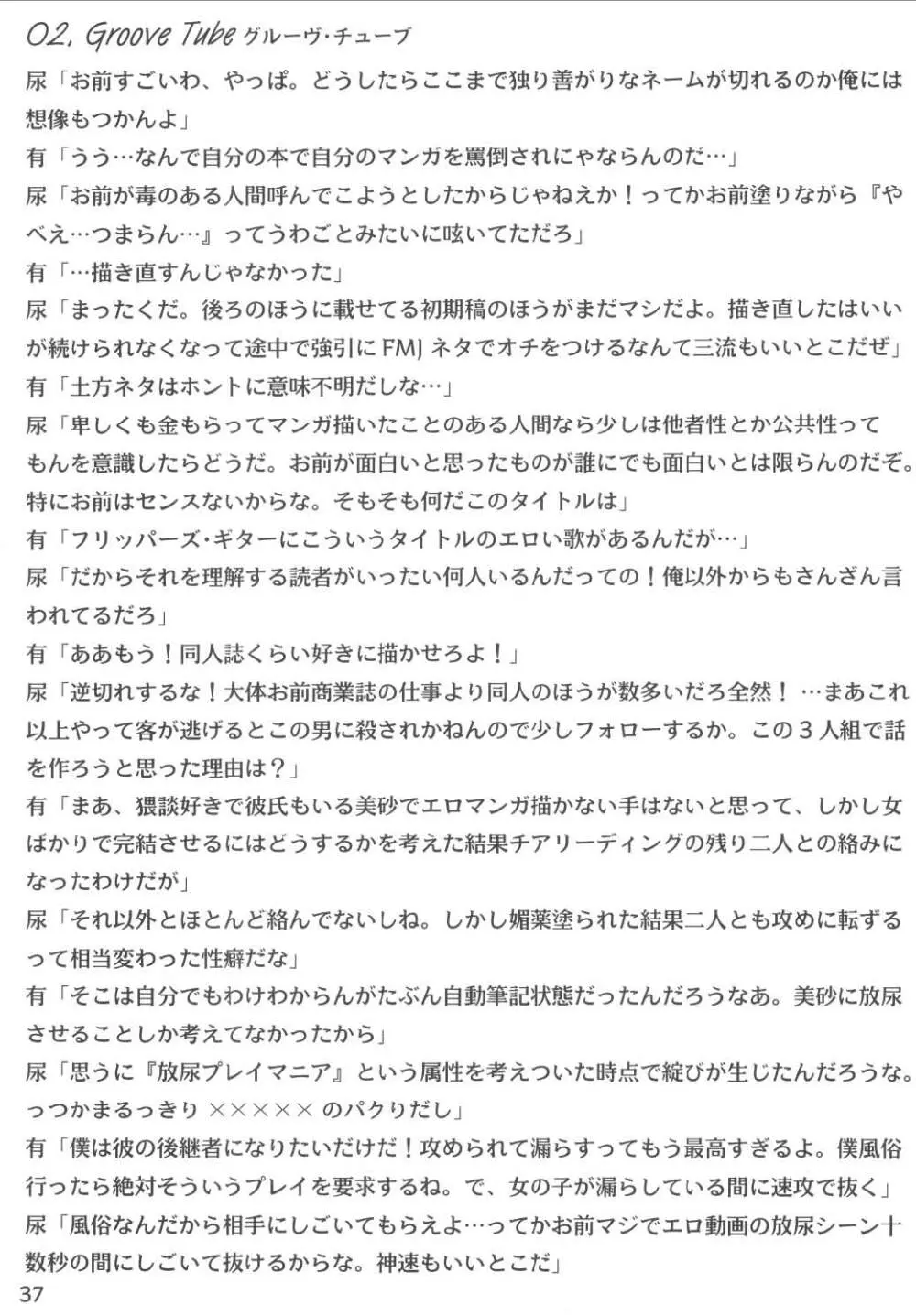 02. Groove Tube グルーヴ・チューブ

尿「お前すごいわ、やっぱ。どうしたらここまで独り善がりなネームが切れるのか俺には想像もつかんよ」

有「うう…なんで自分の本で自分のマンガを罵倒されにゃならんのだ…」

尿「お前が毒のある人間呼んでこようとしたからじゃねえか！ってかお前塗りながら『やべえ…つまらん…』ってうわごとみたいに呟いてただろ」

有「…描き直すんじゃなかった」

尿「まったくだ。後ろのほうに載せてる初期稿のほうがまだマシだよ。描き直したはいいが続けられなくなって途中で強引にFMJネタでオチをつけるなんて三流もいいとこだぜ」

有「土方ネタはホントに意味不明だしな…」

尿「卑しくも金もらってマンガ描いたことのある人間なら少しは他者性とか公共性ってもんを意識したらどうだ。お前が面白いと思ったものが誰にでも面白いとは限らんのだぞ。特にお前はセンスないからな。そもそも何だこのタイトルは」

有「フリッパーズ・ギターにこういうタイトルのエロい歌があるんだが…」

尿「だからそれを理解する読者がいったい何人いるんだっての！俺以外からもさんざん言われてるだろ」

有「ああもう！同人誌くらい好きに描かせろよ！」

尿「逆切れするな！大体お前商業誌の仕事より同人のほうが数多いだろ全然！ …まあこれ以上やって客が逃げるとこの男に殺されかねんので少しフォローするか。この３人組で話を作ろうと思った理由は？」

有「まあ、猥談好きで彼氏もいる美砂でエロマンガ描かない手はないと思って、しかし女ばかりで完結させるにはどうするかを考えた結果チアリーディングの残り二人との絡みになったわけだが」

尿「それ以外とほとんど絡んでないしね。しかし媚薬塗られた結果二人とも攻めに転ずるって相当変わった性癖だな」

有「そこは自分でもわけわからんがたぶん自動筆記状態だったんだろうなあ。美砂に放尿させることしか考えてなかったから」

尿「思うに『放尿プレイマニア』という属性を考えついた時点で綻びが生じたんだろうな。っつかまるっきり ××××× のパクりだし」

有「僕は彼の後継者になりたいだけだ！攻められて漏らすってもう最高すぎるよ。僕風俗行ったら絶対そういうプレイを要求するね。で、女の子が漏らしている間に速攻で抜く」

尿「風俗なんだから相手にしごいてもらえよ…ってかお前マジでエロ動画の放尿シーン十数秒の間にしごいて抜けるからな。神速もいいとこだ」

37